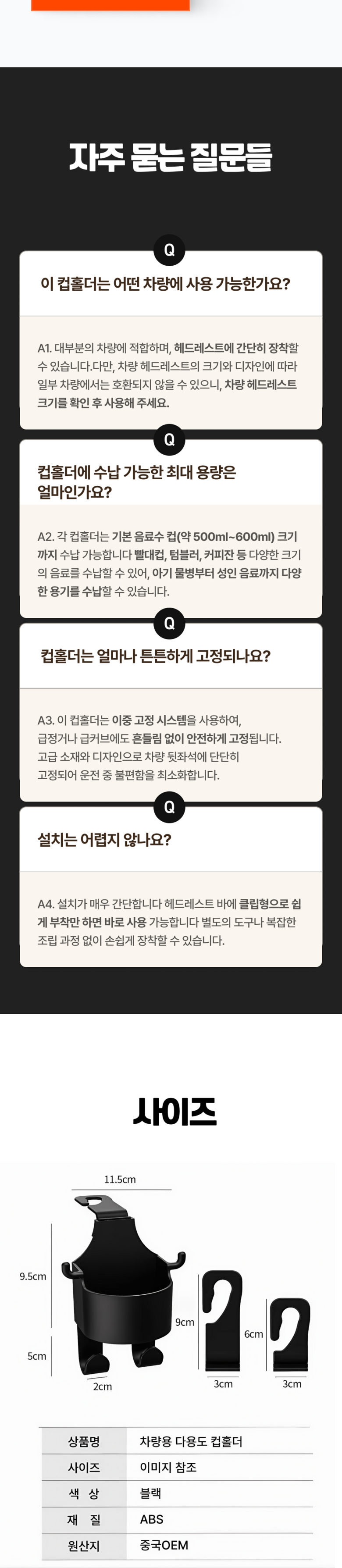 자주 묻는 질문들

Q

이 컵홀더는 어떤 차량에 사용 가능한가요?

A1. 대부분의 차량에 적합하며, 헤드레스트에 간단히 장착할 수 있습니다.다만, 차량 헤드레스트의 크기와 디자인에 따라 일부 차량에서는 호환되지 않을 수 있으니, 차량 헤드레스트 크기를 확인 후 사용해 주세요.

Q

컵홀더에 수납 가능한 최대 용량은 얼마인가요?

A2. 각 컵홀더는 기본 음료수 컵(약 500ml~600ml) 크기까지 수납 가능합니다 빨대컵, 텀블러, 커피잔 등 다양한 크기의 음료를 수납할 수 있어, 아기 물병부터 성인 음료까지 다양한 용기를 수납할 수 있습니다.

Q

컵홀더는 얼마나 튼튼하게 고정되나요?

A3. 이 컵홀더는 이중 고정 시스템을 사용하여, 급정거나 급커브에도 흔들림 없이 안전하게 고정됩니다. 고급 소재와 디자인으로 차량 뒷좌석에 단단히 고정되어 운전 중 불편함을 최소화합니다.

Q

설치는 어렵지 않나요?

A4. 설치가 매우 간단합니다 헤드레스트 바에 클립형으로 쉽게 부착만 하면 바로 사용 가능합니다 별도의 도구나 복잡한 조립 과정 없이 손쉽게 장착할 수 있습니다.

사이즈

11.5cm
9.5cm
5cm
2cm
9cm
3cm
6cm
3cm

| 상품명 | 차량용 다용도 컵홀더 |
|---|---|
| 사이즈 | 이미지 참조 |
| 색 상 | 블랙 |
| 재 질 | ABS |
| 원산지 | 중국OEM |